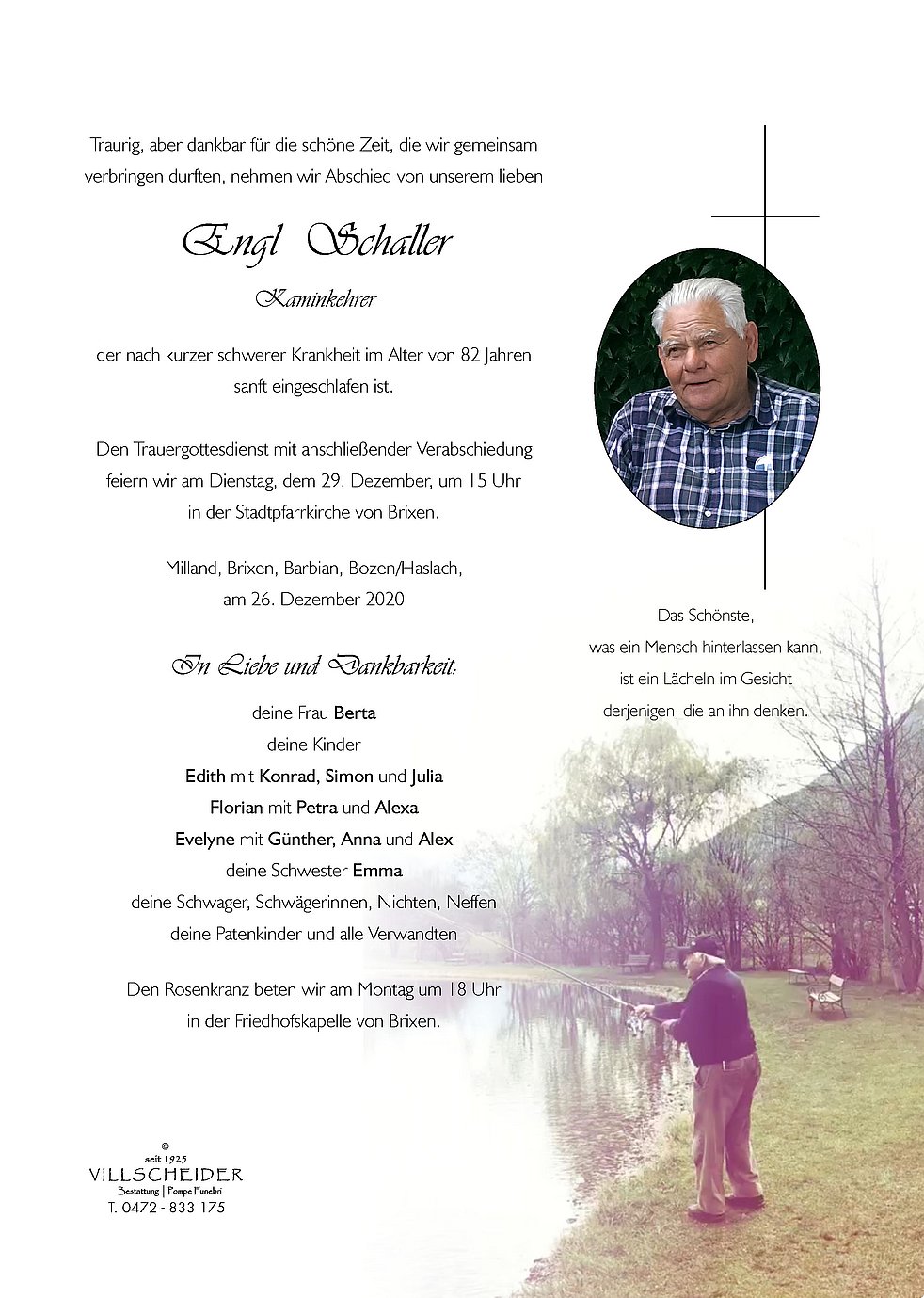 Traurig, aber dankbar für die schöne Zeit, die wir gemeinsam verbringen durften, nehmen wir Abschied von unserem lieben

Engl Schaller

Kaminkehrer

der nach kurzer schwerer Krankheit im Alter von 82 Jahren sanft eingeschlafen ist.

Den Trauergottesdienst mit anschließender Verabschiedung feiern wir am Dienstag, dem 29. Dezember, um 15 Uhr in der Stadtpfarrkirche von Brixen.

Milland, Brixen, Barbian, Bozen/Haslach, am 26. Dezember 2020

In Liebe und Dankbarkeit:

deine Frau Berta
deine Kinder
Edith mit Konrad, Simon und Julia
Florian mit Petra und Alexa
Evelyne mit Günther, Anna und Alex
deine Schwester Emma
deine Schwager, Schwägerinnen, Nichten, Neffen
deine Patenkinder und alle Verwandten

Den Rosenkranz beten wir am Montag um 18 Uhr in der Friedhofskapelle von Brixen.

Das Schönste,
was ein Mensch hinterlassen kann,
ist ein Lächeln im Gesicht
derjenigen, die an ihn denken.

©
seit 1925
VILLSCHEIDER
Bestattung | Pompe Funebri
T. 0472 - 833 175